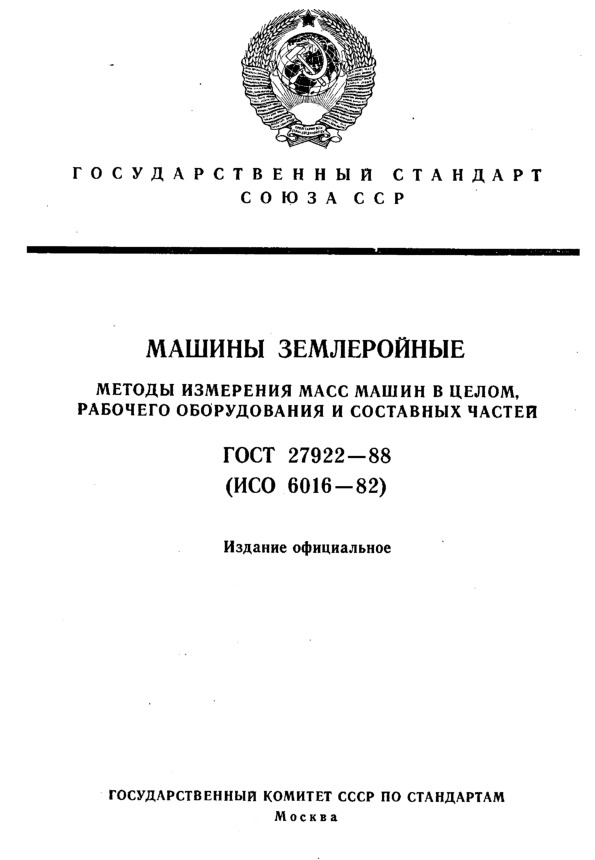 ГОСУДАРСТВЕННЫЙ СТАНДАРТ СОЮЗА ССР

МАШИНЫ ЗЕМЛЕРОЙНЫЕ

МЕТОДЫ ИЗМЕРЕНИЯ МАСС МАШИН В ЦЕЛОМ, РАБОЧЕГО ОБОРУДОВАНИЯ И СОСТАВНЫХ ЧАСТЕЙ

ГОСТ 27922—88
(ИСО 6016—82)

Издание официальное

ГОСУДАРСТВЕННЫЙ КОМИТЕТ СССР ПО СТАНДАРТАМ
Москва